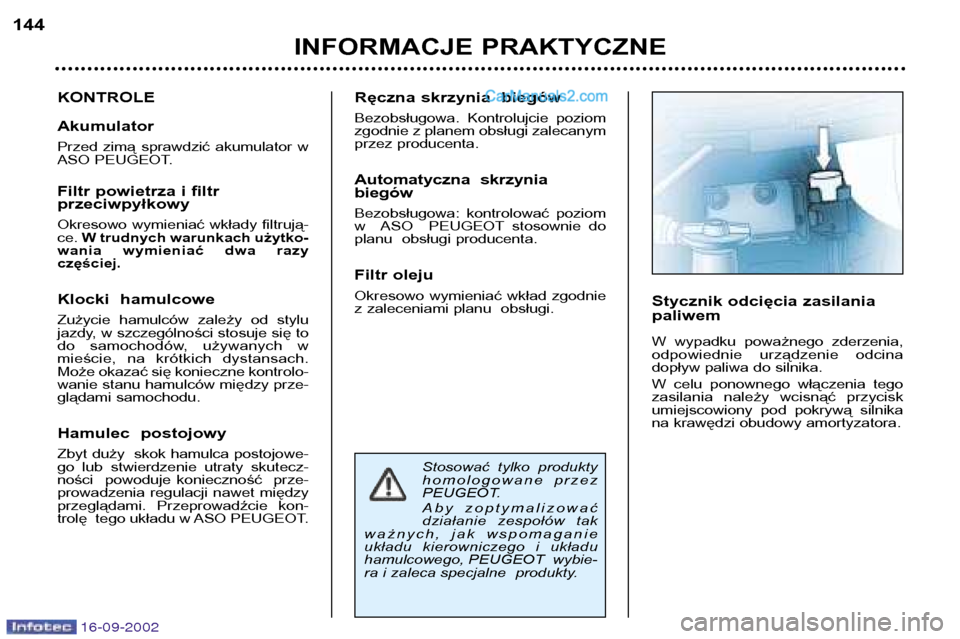 144

INFORMACJE PRAKTYCZNE

KONTROLE

Akumulator

Przed zimą sprawdzić akumulator w ASO PEUGEOT.

Filtr powietrza i filtr przeciwpyłkowy

Okresowo wymieniać wkłady filtrujące. W trudnych warunkach użytkowania wymieniać dwa razy częściej.

Klocki hamulcowe

Zużycie hamulców zależy od stylu jazdy, w szczególności stosuje się to do samochodów, używanych w mieście, na krótkich dystansach. Może okazać się konieczne kontrolowanie stanu hamulców między przeglądami samochodu.

Hamulec postojowy

Zbyt duży skok hamulca postojowego lub stwierdzenie utraty skuteczności powoduje konieczność przeprowadzenia regulacji nawet między przeglądami. Przeprowadźcie kontrolę tego układu w ASO PEUGEOT.

Ręczna skrzynia biegów

CarManuals2.com

Bezobsługowa. Kontrolujcie poziom zgodnie z planem obsługi zalecanym przez producenta.

Automatyczna skrzynia biegów

Bezobsługowa: kontrolować poziom w ASO PEUGEOT stosownie do planu obsługi producenta.

Filtr oleju

Okresowo wymieniać wkład zgodnie z zaleceniami planu obsługi.

Stosować tylko produkty homologowane przez PEUGEOT.

Aby zoptymalizować działanie zespołów tak ważnych, jak wspomaganie układu kierowniczego i układu hamulcowego, PEUGEOT wybiera i zaleca specjalne produkty.

Stycznik odcięcia zasilania paliwem

W wypadku poważnego zderzenia, odpowiednie urządzenie odcina dopływ paliwa do silnika.

W celu ponownego włączenia tego zasilania należy wcisnąć przycisk umiejscowiony pod pokrywą silnika na krawędzi obudowy amortyzatora.

Infotec 16-09-2002

carmanualsonline.info